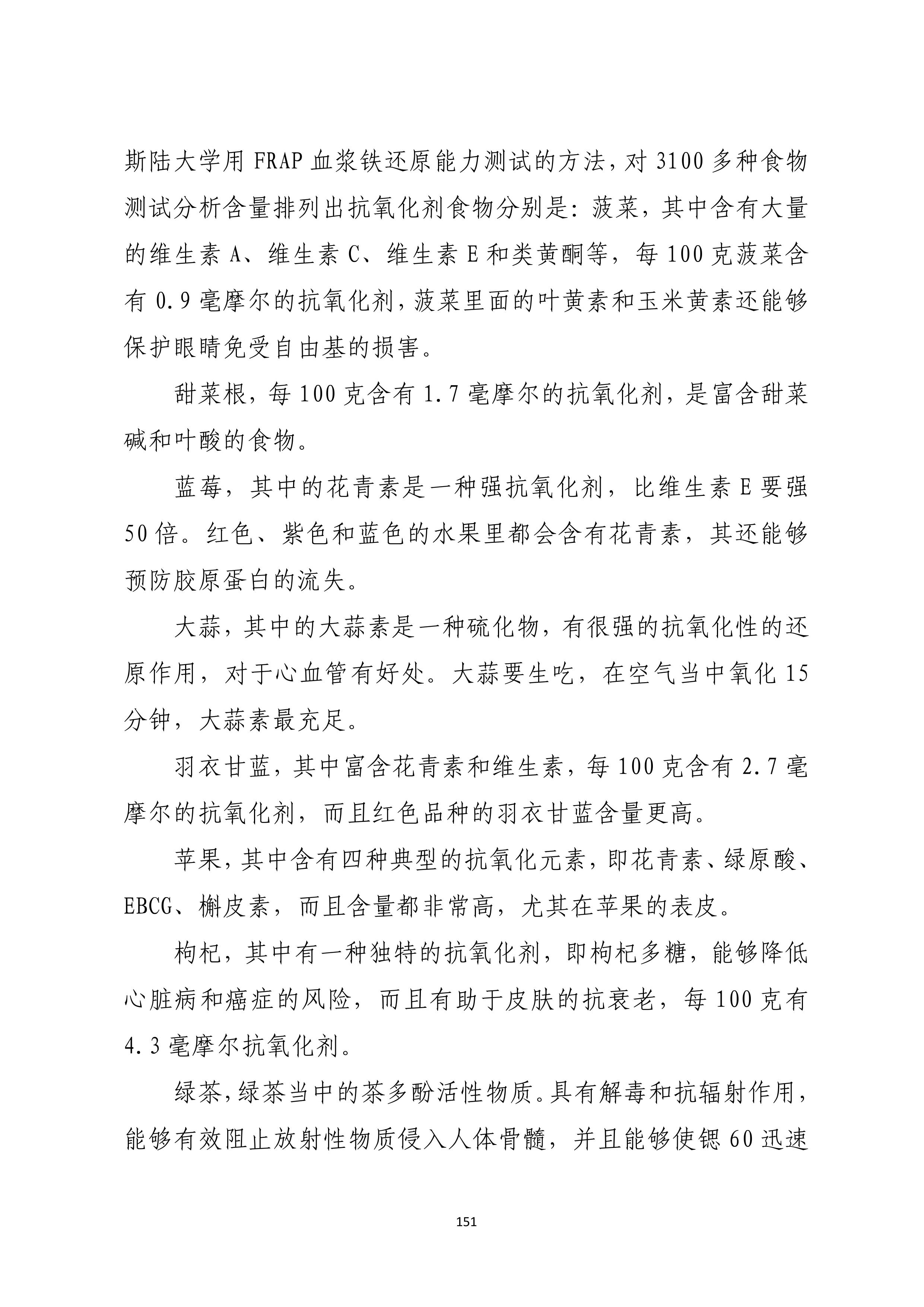 斯陆大学用 FRAP 血浆铁还原能力测试的方法，对 3100 多种食物测试分析含量排列出抗氧化剂食物分别是：菠菜，其中含有大量的维生素 A、维生素 C、维生素 E 和类黄酮等，每 100 克菠菜含有 0.9 毫摩尔的抗氧化剂，菠菜里面的叶黄素和玉米黄素还能够保护眼睛免受自由基的损害。

甜菜根，每 100 克含有 1.7 毫摩尔的抗氧化剂，是富含甜菜碱和叶酸的食物。

蓝莓，其中的花青素是一种强抗氧化剂，比维生素 E 要强 50 倍。红色、紫色和蓝色的水果里都会含有花青素，其还能够预防胶原蛋白的流失。

大蒜，其中的大蒜素是一种硫化物，有很强的抗氧化性的还原作用，对于心血管有好处。大蒜要生吃，在空气当中氧化 15 分钟，大蒜素最充足。

羽衣甘蓝，其中富含花青素和维生素，每 100 克含有 2.7 毫摩尔的抗氧化剂，而且红色品种的羽衣甘蓝含量更高。

苹果，其中含有四种典型的抗氧化元素，即花青素、绿原酸、EBCG、槲皮素，而且含量都非常高，尤其在苹果的表皮。

枸杞，其中有一种独特的抗氧化剂，即枸杞多糖，能够降低心脏病和癌症的风险，而且有助于皮肤的抗衰老，每 100 克有 4.3 毫摩尔抗氧化剂。

绿茶，绿茶当中的茶多酚活性物质。具有解毒和抗辐射作用，能够有效阻止放射性物质侵入人体骨髓，并且能够使锶 60 迅速

151